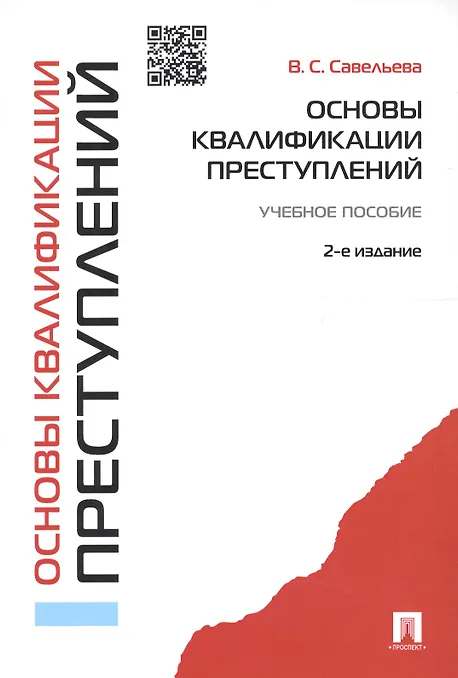 ОСНОВЫ КВАЛИФИКАЦИИ
ПРЕСТУПЛЕНИЙ

В. С. Савельева

ОСНОВЫ
КВАЛИФИКАЦИИ
ПРЕСТУПЛЕНИЙ

УЧЕБНОЕ ПОСОБИЕ

2-е издание

ПРОСПЕКТ